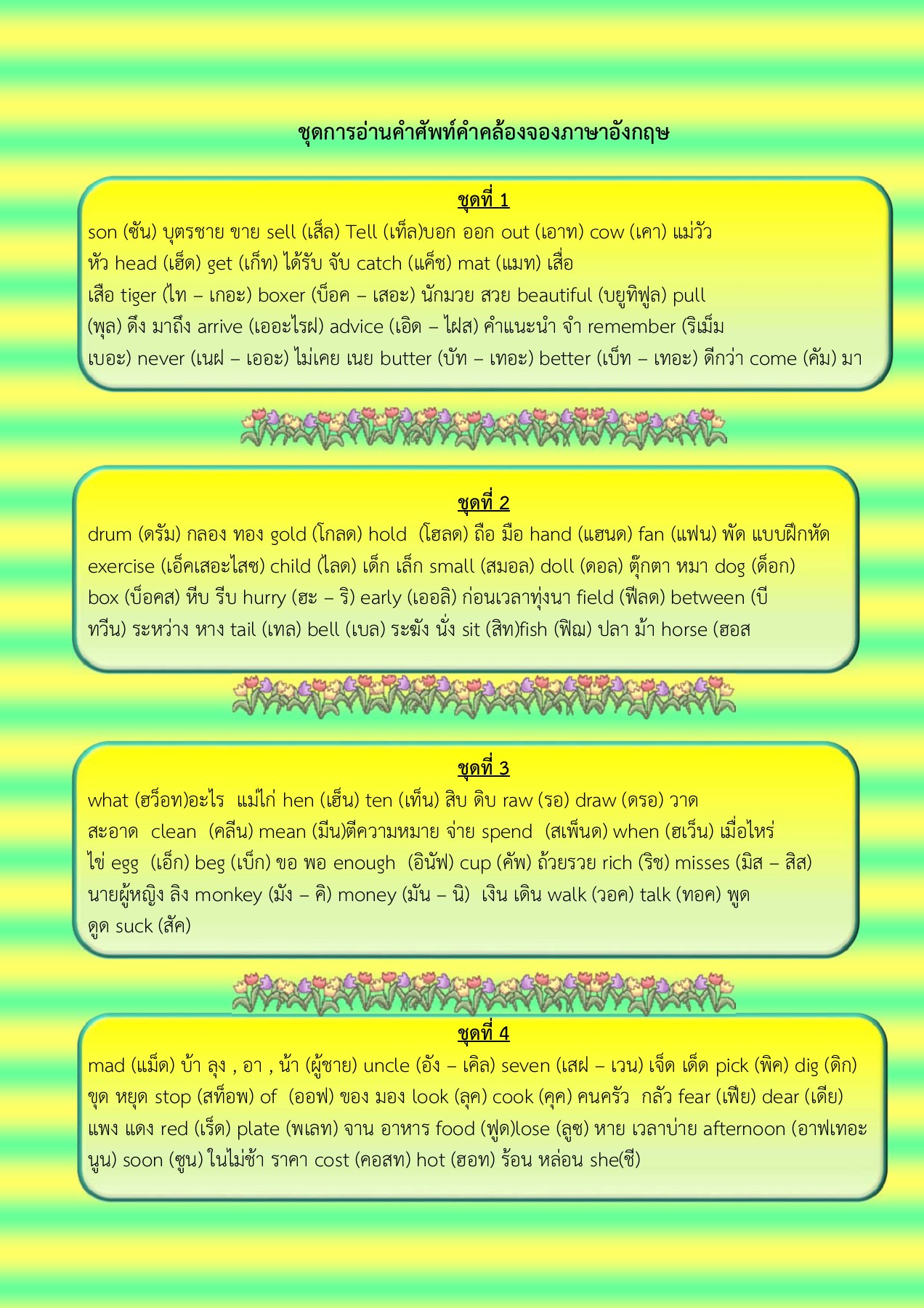 ชุดการอ่านคำศัพท์คำคล้องจองภาษาอังกฤษ

ชุดที่ 1

son (ซัน) บุตรชาย ขาย sell (เส็ล) Tell (เท็ล)บอก ออก out (เอาท) cow (เคา) แม่วัว หัว head (เฮ็ด) get (เก็ท) ได้รับ จับ catch (แค็ช) mat (แมท) เสื่อ เสือ tiger (ไท – เกอะ) boxer (บ็อค – เสอะ) นักมวย สวย beautiful (บยูทิฟูล) pull (พุล) ดึง มาถึง arrive (เออะไรฝ) advice (เอิด – ไฝส) คำแนะนำ จำ remember (ริเม็ม เบอะ) never (เนฝ – เออะ) ไม่เคย เนย butter (บัท – เทอะ) better (เบ็ท – เทอะ) ดีกว่า come (คัม) มา

ชุดที่ 2

drum (ดรัม) กลอง ทอง gold (โกลด) hold (โฮลด) ถือ มือ hand (แฮนด) fan (แฟน) พัด แบบฝึกหัด exercise (เอ็คเสอะไสซ) child (ไลด) เด็ก เล็ก small (สมอล) doll (ดอล) ตุ๊กตา หมา dog (ด็อก) box (บ็อคส) หีบ รีบ hurry (ฮะ – ริ) early (เออลิ) ก่อนเวลาทุ่งนา field (ฟีลด) between (บี ทวีน) ระหว่าง หาง tail (เทล) bell (เบล) ระฆัง นั่ง sit (สิท)fish (ฟิฌ) ปลา ม้า horse (ฮอส

ชุดที่ 3

what (ฮว็อท)อะไร แม่ไก่ hen (เฮ็น) ten (เท็น) สิบ ดิบ raw (รอ) draw (ดรอ) วาด สะอาด clean (คลีน) mean (มีน)ตีความหมาย จ่าย spend (สเพ็นด) when (ฮเว็น) เมื่อไหร่ ไข่ egg (เอ็ก) beg (เบ็ก) ขอ พอ enough (อินัฟ) cup (คัพ) ถ้วยรวย rich (ริช) misses (มิส – สิส) นายผู้หญิง ลิง monkey (มัง – คิ) money (มัน – นิ) เงิน เดิน walk (วอค) talk (ทอค) พูด ดูด suck (สัค)

ชุดที่ 4

mad (แม็ด) บ้า ลุง , อา , น้า (ผู้ชาย) uncle (อัง – เคิล) seven (เสฝ – เวน) เจ็ด เด็ด pick (พิค) dig (ดิก) ขุด หยุด stop (สท็อพ) of (ออฟ) ของ มอง look (ลุค) cook (คุค) คนครัว กลัว fear (เฟีย) dear (เดีย) แพง แดง red (เร็ด) plate (พเลท) จาน อาหาร food (ฟูด)lose (ลูซ) หาย เวลาบ่าย afternoon (อาฟเทอะ นูน) soon (ซูน) ในไม่ช้า ราคา cost (คอสท) hot (ฮอท) ร้อน หล่อน she(ชี)